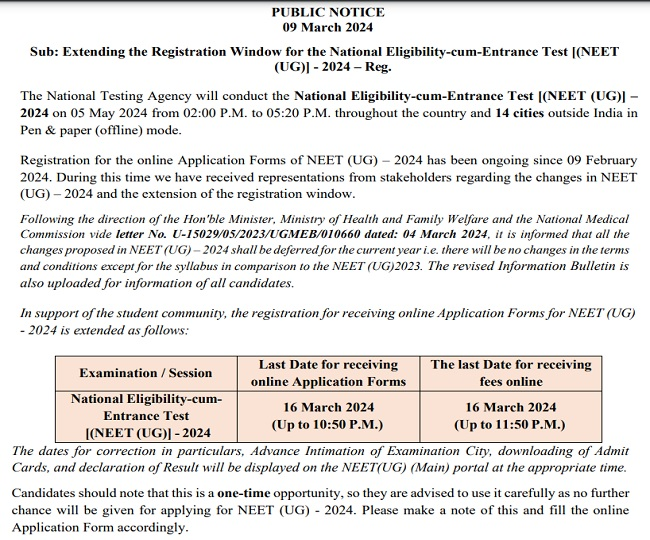 PUBLIC NOTICE
09 March 2024

Sub: Extending the Registration Window for the National Eligibility-cum-Entrance Test [(NEET (UG)] - 2024 – Reg.

The National Testing Agency will conduct the National Eligibility-cum-Entrance Test [(NEET (UG)] – 2024 on 05 May 2024 from 02:00 P.M. to 05:20 P.M. throughout the country and 14 cities outside India in Pen & paper (offline) mode.

Registration for the online Application Forms of NEET (UG) – 2024 has been ongoing since 09 February 2024. During this time we have received representations from stakeholders regarding the changes in NEET (UG) – 2024 and the extension of the registration window.

Following the direction of the Hon'ble Minister, Ministry of Health and Family Welfare and the National Medical Commission vide letter No. U-15029/05/2023/UGMEB/010660 dated: 04 March 2024, it is informed that all the changes proposed in NEET (UG) – 2024 shall be deferred for the current year i.e. there will be no changes in the terms and conditions except for the syllabus in comparison to the NEET (UG)2023. The revised Information Bulletin is also uploaded for information of all candidates.

In support of the student community, the registration for receiving online Application Forms for NEET (UG) - 2024 is extended as follows:

| Examination / Session | Last Date for receiving online Application Forms | The last Date for receiving fees online |
|---|---|---|
| National Eligibility-cum-Entrance Test [(NEET (UG)] - 2024 | 16 March 2024 (Up to 10:50 P.M.) | 16 March 2024 (Up to 11:50 P.M.) |

The dates for correction in particulars, Advance Intimation of Examination City, downloading of Admit Cards, and declaration of Result will be displayed on the NEET(UG) (Main) portal at the appropriate time.

Candidates should note that this is a one-time opportunity, so they are advised to use it carefully as no further chance will be given for applying for NEET (UG) - 2024. Please make a note of this and fill the online Application Form accordingly.